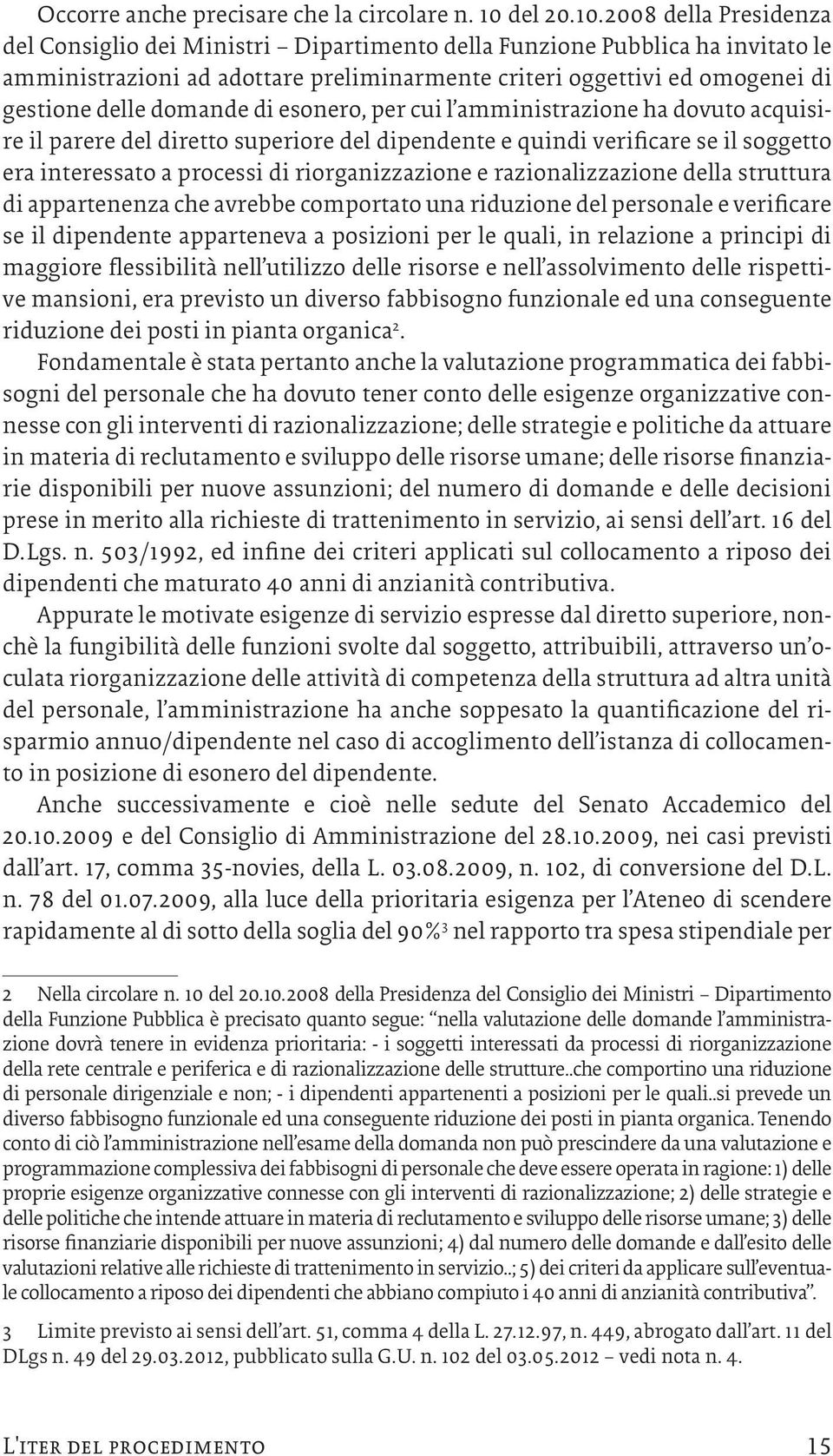 Occorre anche precisare che la circolare n. 10 del 20.10.2008 della Presidenza del Consiglio dei Ministri – Dipartimento della Funzione Pubblica ha invitato le amministrazioni ad adottare preliminarmente criteri oggettivi ed omogenei di gestione delle domande di esonero, per cui l'amministrazione ha dovuto acquisire il parere del diretto superiore del dipendente e quindi verificare se il soggetto era interessato a processi di riorganizzazione e razionalizzazione della struttura di appartenenza che avrebbe comportato una riduzione del personale e verificare se il dipendente apparteneva a posizioni per le quali, in relazione a principi di maggiore flessibilità nell'utilizzo delle risorse e nell'assolvimento delle rispettive mansioni, era previsto un diverso fabbisogno funzionale ed una conseguente riduzione dei posti in pianta organica$^2$.

Fondamentale è stata pertanto anche la valutazione programmatica dei fabbisogni del personale che ha dovuto tener conto delle esigenze organizzative connesse con gli interventi di razionalizzazione; delle strategie e politiche da attuare in materia di reclutamento e sviluppo delle risorse umane; delle risorse finanziarie disponibili per nuove assunzioni; del numero di domande e delle decisioni prese in merito alla richieste di trattenimento in servizio, ai sensi dell'art. 16 del D.Lgs. n. 503/1992, ed infine dei criteri applicati sul collocamento a riposo dei dipendenti che maturato 40 anni di anzianità contributiva.

Appurate le motivate esigenze di servizio espresse dal diretto superiore, nonchè la fungibilità delle funzioni svolte dal soggetto, attribuibili, attraverso un'oculata riorganizzazione delle attività di competenza della struttura ad altra unità del personale, l'amministrazione ha anche soppesato la quantificazione del risparmio annuo/dipendente nel caso di accoglimento dell'istanza di collocamento in posizione di esonero del dipendente.

Anche successivamente e cioè nelle sedute del Senato Accademico del 20.10.2009 e del Consiglio di Amministrazione del 28.10.2009, nei casi previsti dall'art. 17, comma 35-novies, della L. 03.08.2009, n. 102, di conversione del D.L. n. 78 del 01.07.2009, alla luce della prioritaria esigenza per l'Ateneo di scendere rapidamente al di sotto della soglia del 90%$^3$ nel rapporto tra spesa stipendiale per

2 Nella circolare n. 10 del 20.10.2008 della Presidenza del Consiglio dei Ministri – Dipartimento della Funzione Pubblica è precisato quanto segue: "nella valutazione delle domande l'amministrazione dovrà tenere in evidenza prioritaria: - i soggetti interessati da processi di riorganizzazione della rete centrale e periferica e di razionalizzazione delle strutture..che comportino una riduzione di personale dirigenziale e non; - i dipendenti appartenenti a posizioni per le quali..si prevede un diverso fabbisogno funzionale ed una conseguente riduzione dei posti in pianta organica. Tenendo conto di ciò l'amministrazione nell'esame della domanda non può prescindere da una valutazione e programmazione complessiva dei fabbisogni di personale che deve essere operata in ragione: 1) delle proprie esigenze organizzative connesse con gli interventi di razionalizzazione; 2) delle strategie e delle politiche che intende attuare in materia di reclutamento e sviluppo delle risorse umane; 3) delle risorse finanziarie disponibili per nuove assunzioni; 4) dal numero delle domande e dall'esito delle valutazioni relative alle richieste di trattenimento in servizio..; 5) dei criteri da applicare sull'eventuale collocamento a riposo dei dipendenti che abbiano compiuto i 40 anni di anzianità contributiva".

3 Limite previsto ai sensi dell'art. 51, comma 4 della L. 27.12.97, n. 449, abrogato dall'art. 11 del DLgs n. 49 del 29.03.2012, pubblicato sulla G.U. n. 102 del 03.05.2012 – vedi nota n. 4.

L'iter del procedimento 15